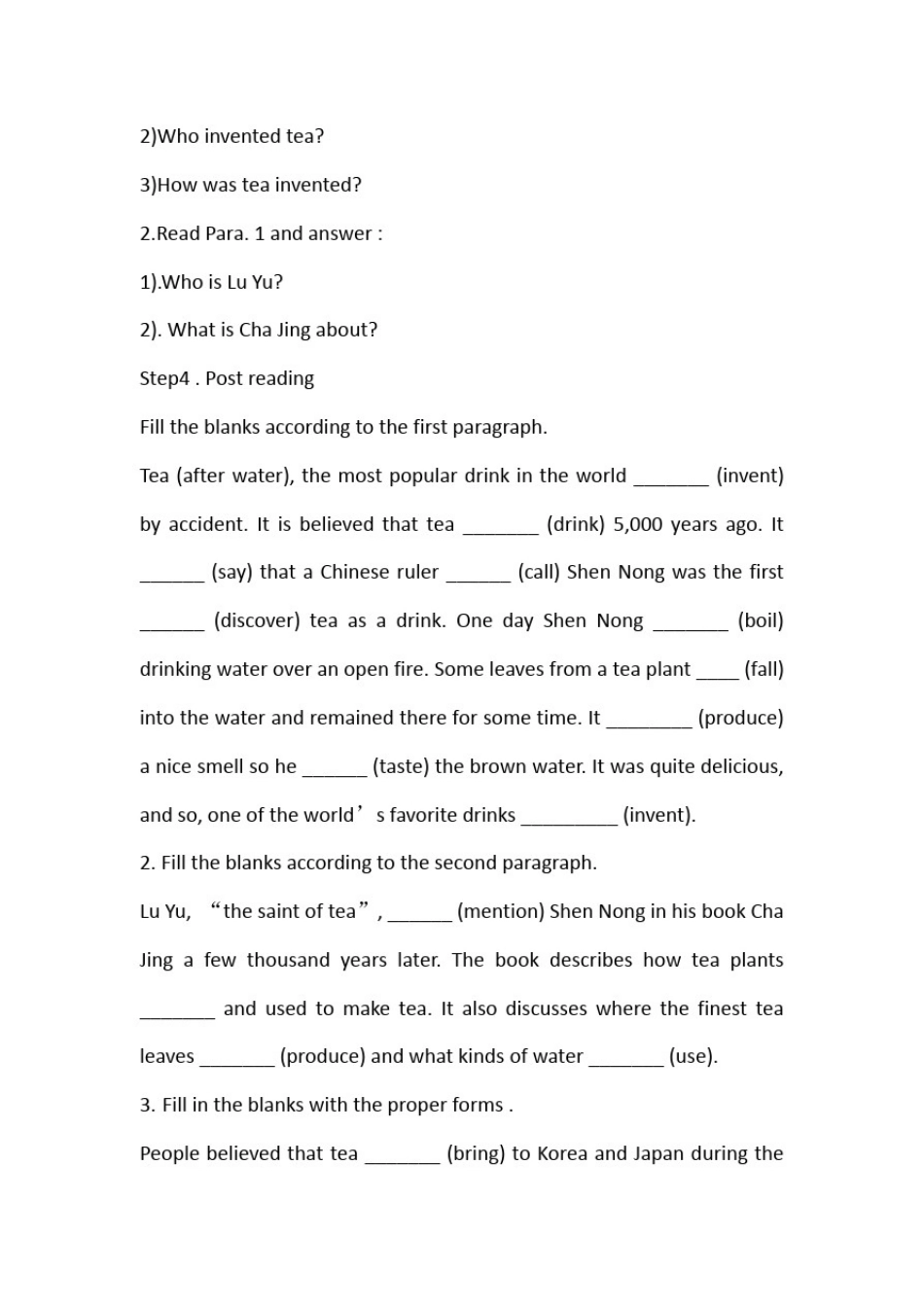 2)Who invented tea?

3)How was tea invented?

2.Read Para. 1 and answer :

1).Who is Lu Yu?

2). What is Cha Jing about?

Step4 . Post reading

Fill the blanks according to the first paragraph.

Tea (after water), the most popular drink in the world ____ (invent) by accident. It is believed that tea ____ (drink) 5,000 years ago. It ____ (say) that a Chinese ruler ____ (call) Shen Nong was the first ____ (discover) tea as a drink. One day Shen Nong ____ (boil) drinking water over an open fire. Some leaves from a tea plant ____ (fall) into the water and remained there for some time. It ____ (produce) a nice smell so he ____ (taste) the brown water. It was quite delicious, and so, one of the world's favorite drinks ____ (invent).

2. Fill the blanks according to the second paragraph.

Lu Yu, "the saint of tea", ____ (mention) Shen Nong in his book Cha Jing a few thousand years later. The book describes how tea plants ____ and used to make tea. It also discusses where the finest tea leaves ____ (produce) and what kinds of water ____ (use).

3. Fill in the blanks with the proper forms .

People believed that tea ____ (bring) to Korea and Japan during the